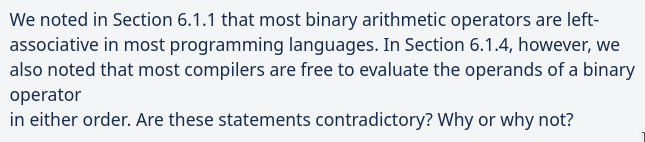 We noted in Section 6.1.1 that most binary arithmetic operators are left-associative in most programming languages. In Section 6.1.4, however, we also noted that most compilers are free to evaluate the operands of a binary operator
in either order. Are these statements contradictory? Why or why not?